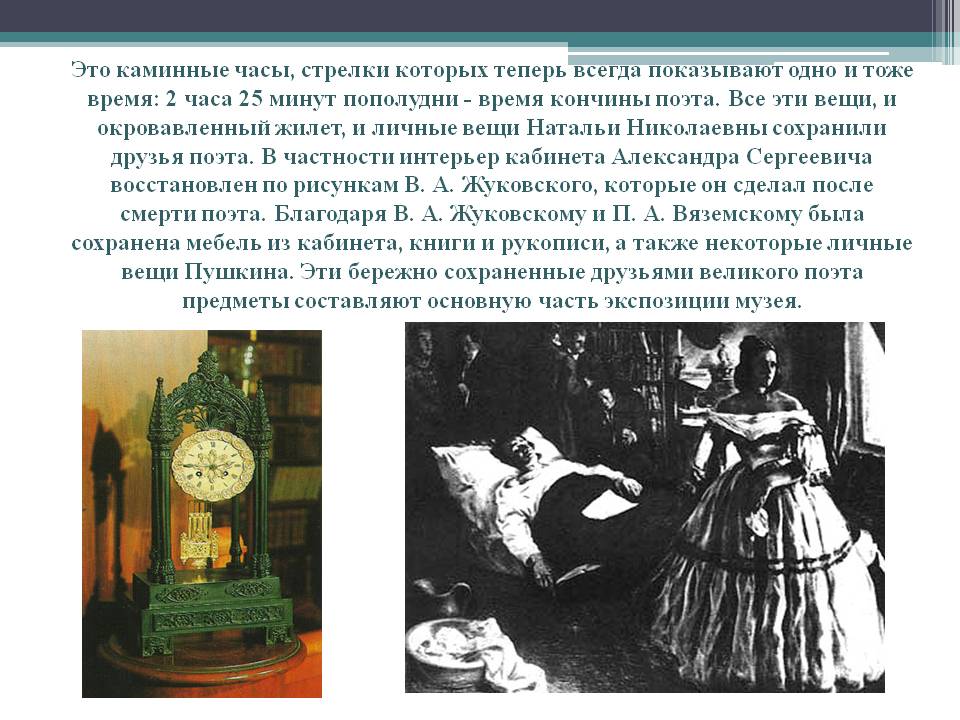 Это каминные часы, стрелки которых теперь всегда показывают одно и тоже время: 2 часа 25 минут пополудни - время кончины поэта. Все эти вещи, и окровавленный жилет, и личные вещи Натальи Николаевны сохранили друзья поэта. В частности интерьер кабинета Александра Сергеевича восстановлен по рисункам В. А. Жуковского, которые он сделал после смерти поэта. Благодаря В. А. Жуковскому и П. А. Вяземскому была сохранена мебель из кабинета, книги и рукописи, а также некоторые личные вещи Пушкина. Эти бережно сохраненные друзьями великого поэта предметы составляют основную часть экспозиции музея.